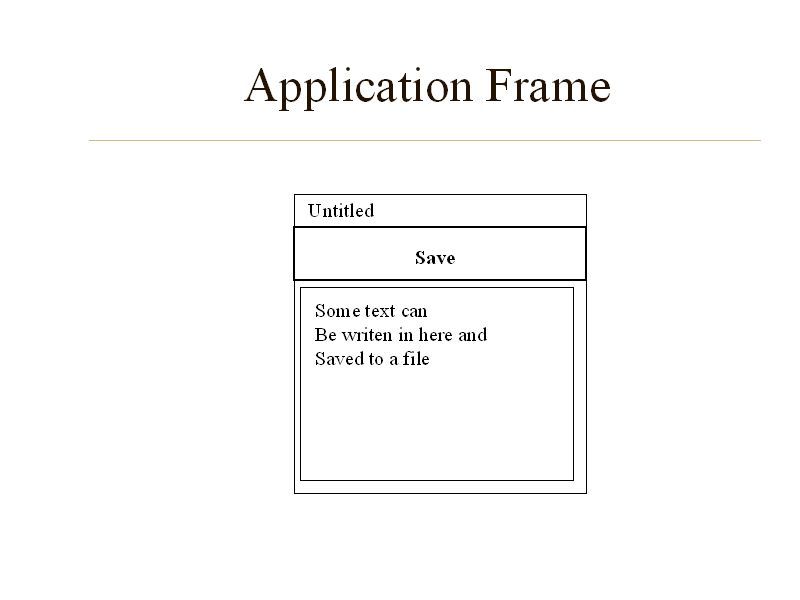 Application Frame

Untitled

Save

Some text can
Be writen in here and
Saved to a file